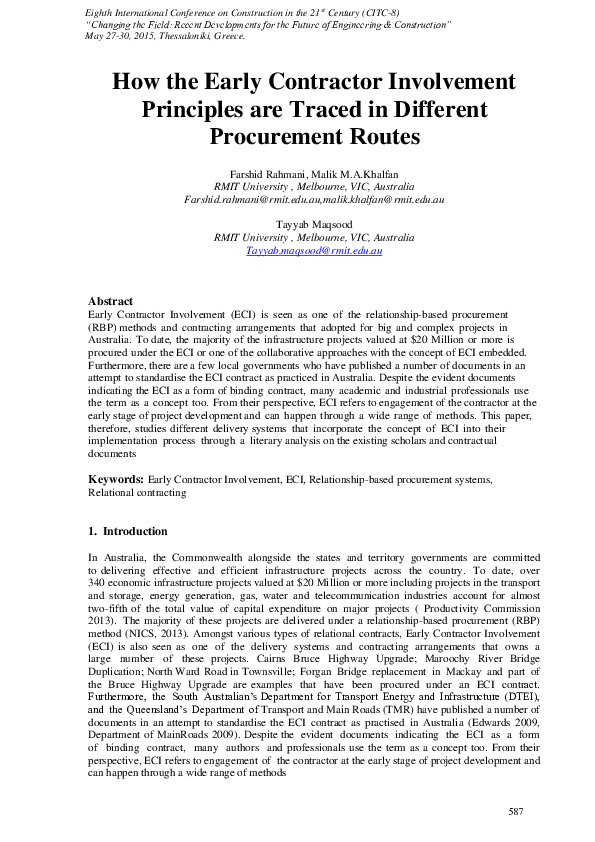 Eighth International Conference on Construction in the 21$^{st}$ Century (CITC-8)
"Changing the Field: Recent Developments for the Future of Engineering & Construction"
May 27-30, 2015, Thessaloniki, Greece.

How the Early Contractor Involvement Principles are Traced in Different Procurement Routes

Farshid Rahmani, Malik M.A.Khalfan
RMIT University , Melbourne, VIC, Australia
Farshid.rahmani@rmit.edu.au,malik.khalfan@rmit.edu.au

Tayyab Maqsood
RMIT University , Melbourne, VIC, Australia
Tayyab.maqsood@rmit.edu.au

Abstract
Early Contractor Involvement (ECI) is seen as one of the relationship-based procurement (RBP) methods and contracting arrangements that adopted for big and complex projects in Australia. To date, the majority of the infrastructure projects valued at $20 Million or more is procured under the ECI or one of the collaborative approaches with the concept of ECI embedded. Furthermore, there are a few local governments who have published a number of documents in an attempt to standardise the ECI contract as practiced in Australia. Despite the evident documents indicating the ECI as a form of binding contract, many academic and industrial professionals use the term as a concept too. From their perspective, ECI refers to engagement of the contractor at the early stage of project development and can happen through a wide range of methods. This paper, therefore, studies different delivery systems that incorporate the concept of ECI into their implementation process through a literary analysis on the existing scholars and contractual documents

Keywords: Early Contractor Involvement, ECI, Relationship-based procurement systems, Relational contracting

1. Introduction

In Australia, the Commonwealth alongside the states and territory governments are committed to delivering effective and efficient infrastructure projects across the country. To date, over 340 economic infrastructure projects valued at $20 Million or more including projects in the transport and storage, energy generation, gas, water and telecommunication industries account for almost two-fifth of the total value of capital expenditure on major projects ( Productivity Commission 2013). The majority of these projects are delivered under a relationship-based procurement (RBP) method (NICS, 2013). Amongst various types of relational contracts, Early Contractor Involvement (ECI) is also seen as one of the delivery systems and contracting arrangements that owns a large number of these projects. Cairns Bruce Highway Upgrade; Maroochy River Bridge Duplication; North Ward Road in Townsville; Forgan Bridge replacement in Mackay and part of the Bruce Highway Upgrade are examples that have been procured under an ECI contract. Furthermore, the South Australian's Department for Transport Energy and Infrastructure (DTEI), and the Queensland's Department of Transport and Main Roads (TMR) have published a number of documents in an attempt to standardise the ECI contract as practised in Australia (Edwards 2009, Department of MainRoads 2009). Despite the evident documents indicating the ECI as a form of binding contract, many authors and professionals use the term as a concept too. From their perspective, ECI refers to engagement of the contractor at the early stage of project development and can happen through a wide range of methods

587